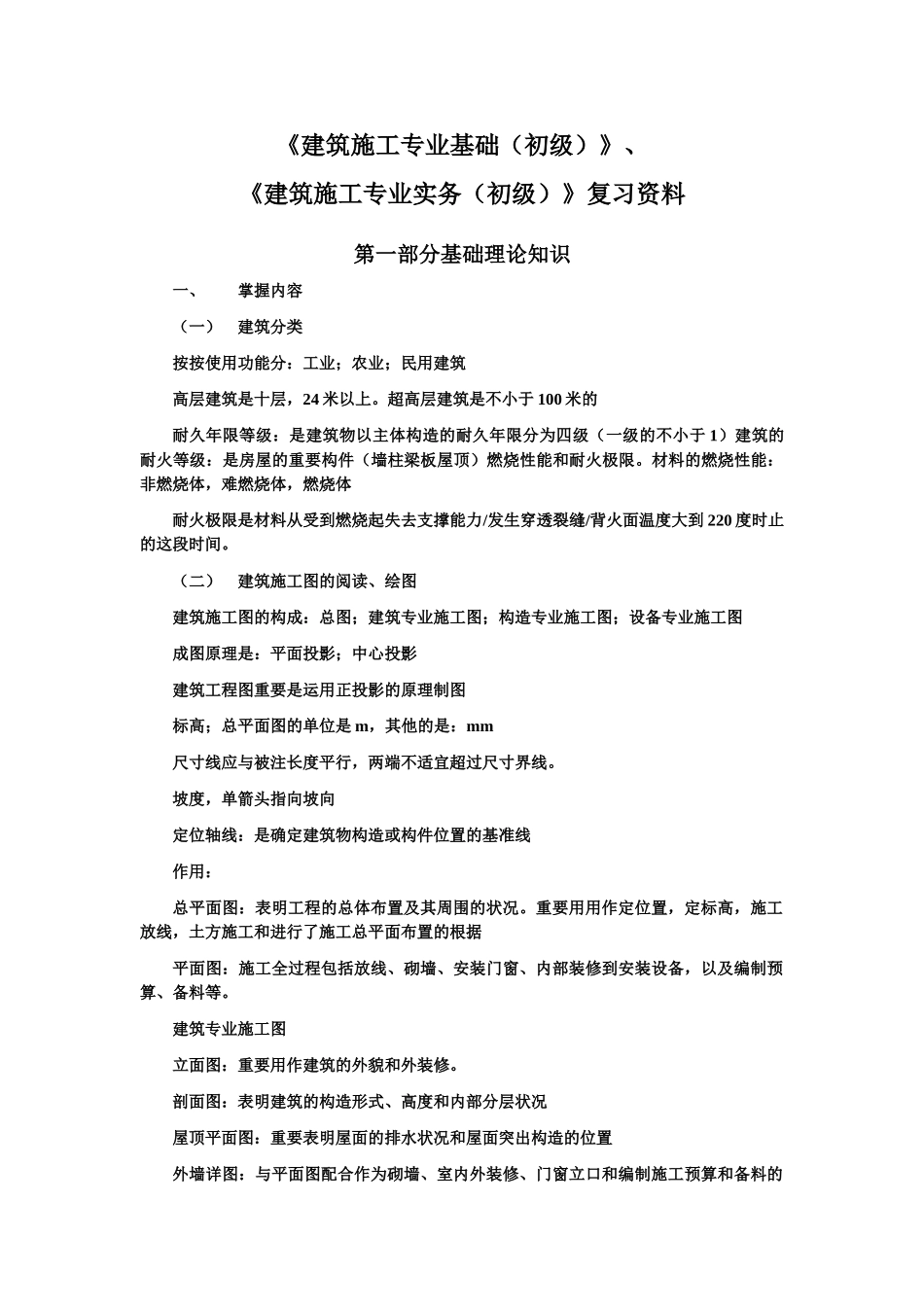 《建筑施工专业基础（初级）》、

《建筑施工专业实务（初级）》复习资料

第一部分基础理论知识

一、　掌握内容

（一）　建筑分类

按按使用功能分：工业；农业；民用建筑

高层建筑是十层，24 米以上。超高层建筑是不小于 100 米的

耐久年限等级：是建筑物以主体构造的耐久年限分为四级（一级的不小于 1）建筑的耐火等级：是房屋的重要构件（墙柱梁板屋顶）燃烧性能和耐火极限。材料的燃烧性能：非燃烧体，难燃烧体，燃烧体

耐火极限是材料从受到燃烧起失去支撑能力/发生穿透裂缝/背火面温度大到 220 度时止的这段时间。

（二）　建筑施工图的阅读、绘图

建筑施工图的构成：总图；建筑专业施工图；构造专业施工图；设备专业施工图

成图原理是：平面投影；中心投影

建筑工程图重要是运用正投影的原理制图

标高；总平面图的单位是 m，其他的是：mm

尺寸线应与被注长度平行，两端不适宜超过尺寸界线。

坡度，单箭头指向坡向

定位轴线：是确定建筑物构造或构件位置的基准线

作用：

总平面图：表明工程的总体布置及其周围的状况。重要用用作定位置，定标高，施工放线，土方施工和进行了施工总平面布置的根据

平面图：施工全过程包括放线、砌墙、安装门窗、内部装修到安装设备，以及编制预算、备料等。

建筑专业施工图

立面图：重要用作建筑的外貌和外装修。

剖面图：表明建筑的构造形式、高度和内部分层状况

屋顶平面图：重要表明屋面的排水状况和屋面突出构造的位置

外墙详图：与平面图配合作为砌墙、室内外装修、门窗立口和编制施工预算和备料的